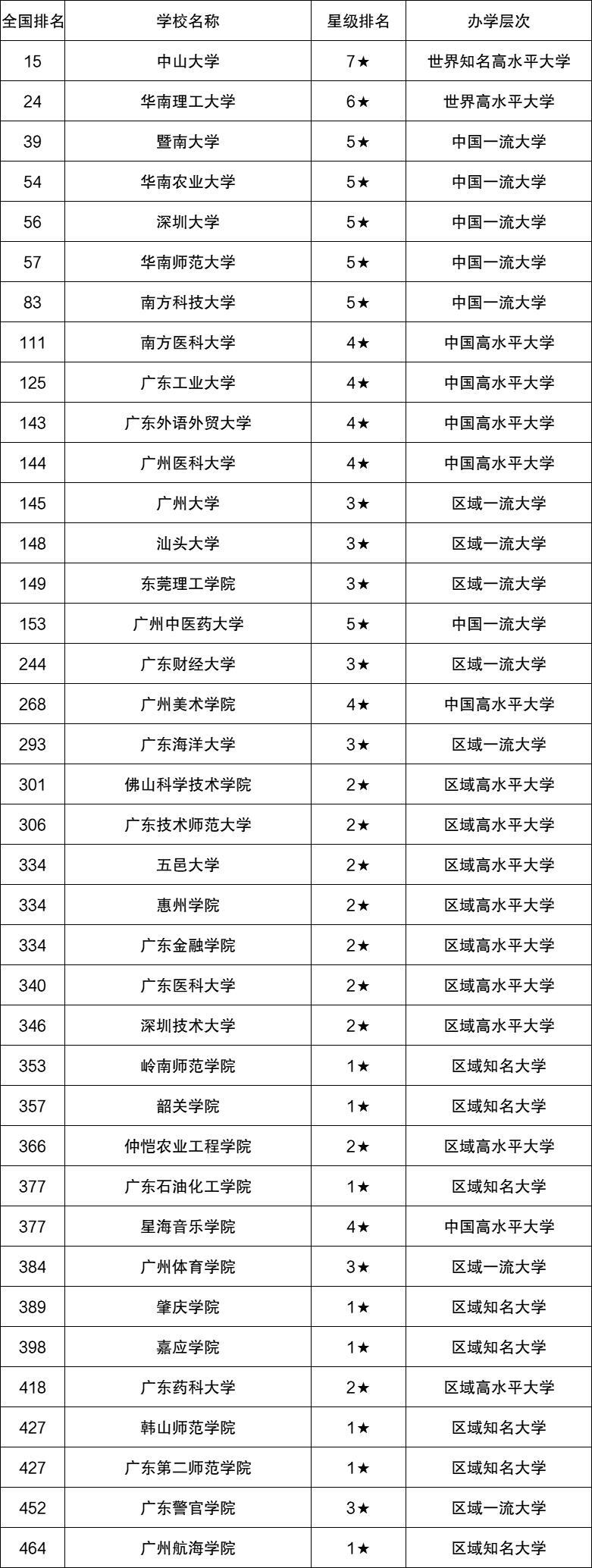 | 全国排名 | 学校名称 | 星级排名 | 办学层次 |
|---|---|---|---|
| 15 | 中山大学 | 7★ | 世界知名高水平大学 |
| 24 | 华南理工大学 | 6★ | 世界高水平大学 |
| 39 | 暨南大学 | 5★ | 中国一流大学 |
| 54 | 华南农业大学 | 5★ | 中国一流大学 |
| 56 | 深圳大学 | 5★ | 中国一流大学 |
| 57 | 华南师范大学 | 5★ | 中国一流大学 |
| 83 | 南方科技大学 | 5★ | 中国一流大学 |
| 111 | 南方医科大学 | 4★ | 中国高水平大学 |
| 125 | 广东工业大学 | 4★ | 中国高水平大学 |
| 143 | 广东外语外贸大学 | 4★ | 中国高水平大学 |
| 144 | 广州医科大学 | 4★ | 中国高水平大学 |
| 145 | 广州大学 | 3★ | 区域一流大学 |
| 148 | 汕头大学 | 3★ | 区域一流大学 |
| 149 | 东莞理工学院 | 3★ | 区域一流大学 |
| 153 | 广州中医药大学 | 5★ | 中国一流大学 |
| 244 | 广东财经大学 | 3★ | 区域一流大学 |
| 268 | 广州美术学院 | 4★ | 中国高水平大学 |
| 293 | 广东海洋大学 | 3★ | 区域一流大学 |
| 301 | 佛山科学技术学院 | 2★ | 区域高水平大学 |
| 306 | 广东技术师范大学 | 2★ | 区域高水平大学 |
| 334 | 五邑大学 | 2★ | 区域高水平大学 |
| 334 | 惠州学院 | 2★ | 区域高水平大学 |
| 334 | 广东金融学院 | 2★ | 区域高水平大学 |
| 340 | 广东医科大学 | 2★ | 区域高水平大学 |
| 346 | 深圳技术大学 | 2★ | 区域高水平大学 |
| 353 | 岭南师范学院 | 1★ | 区域知名大学 |
| 357 | 韶关学院 | 1★ | 区域知名大学 |
| 366 | 仲恺农业工程学院 | 2★ | 区域高水平大学 |
| 377 | 广东石油化工学院 | 1★ | 区域知名大学 |
| 377 | 星海音乐学院 | 4★ | 中国高水平大学 |
| 384 | 广州体育学院 | 3★ | 区域一流大学 |
| 389 | 肇庆学院 | 1★ | 区域知名大学 |
| 398 | 嘉应学院 | 1★ | 区域知名大学 |
| 418 | 广东药科大学 | 2★ | 区域高水平大学 |
| 427 | 韩山师范学院 | 1★ | 区域知名大学 |
| 427 | 广东第二师范学院 | 1★ | 区域知名大学 |
| 452 | 广东警官学院 | 3★ | 区域一流大学 |
| 464 | 广州航海学院 | 1★ | 区域知名大学 |